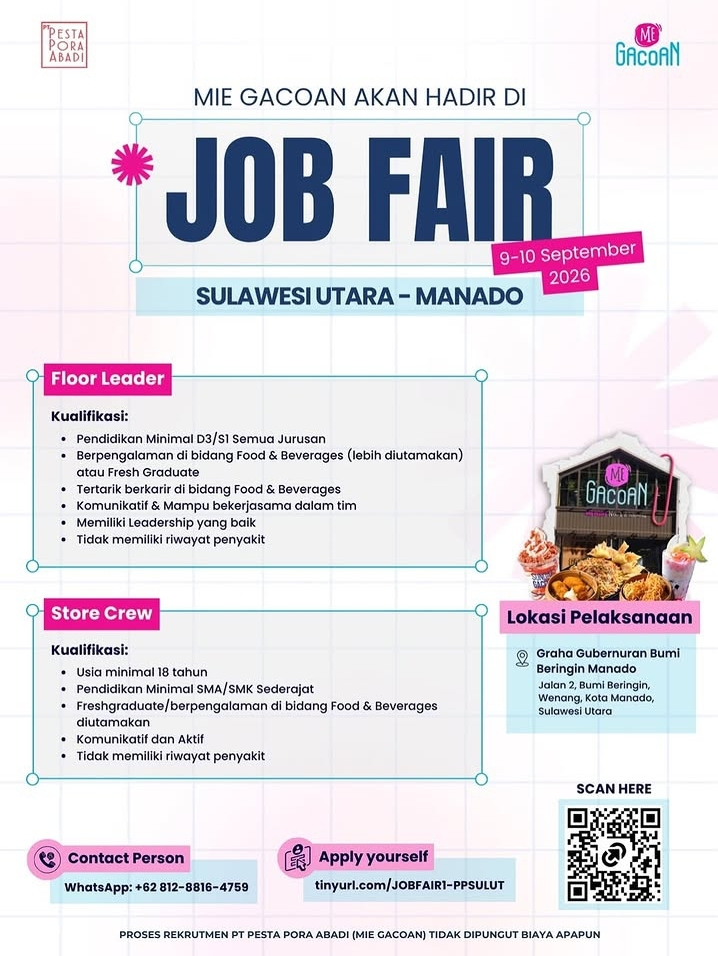 PT PESTA PORA ABADI

MIE GACOAN

MIE GACOAN AKAN HADIR DI

JOB FAIR

9-10 September 2026

SULAWESI UTARA - MANADO

Floor Leader

Kualifikasi:
• Pendidikan Minimal D3/S1 Semua Jurusan
• Berpengalaman di bidang Food & Beverages (lebih diutamakan) atau Fresh Graduate
• Tertarik berkarir di bidang Food & Beverages
• Komunikatif & Mampu bekerjasama dalam tim
• Memiliki Leadership yang baik
• Tidak memiliki riwayat penyakit

Store Crew

Kualifikasi:
• Usia minimal 18 tahun
• Pendidikan Minimal SMA/SMK Sederajat
• Freshgraduate/berpengalaman di bidang Food & Beverages diutamakan
• Komunikatif dan Aktif
• Tidak memiliki riwayat penyakit

MIE GACOAN

Lokasi Pelaksanaan

Graha Gubernuran Bumi Beringin Manado
Jalan 2, Bumi Beringin, Wenang, Kota Manado, Sulawesi Utara

SCAN HERE

Contact Person
WhatsApp: +62 812-8816-4759

Apply yourself
tinyurl.com/JOBFAIR1-PPSULUT

PROSES REKRUTMEN PT PESTA PORA ABADI (MIE GACOAN) TIDAK DIPUNGUT BIAYA APAPUN